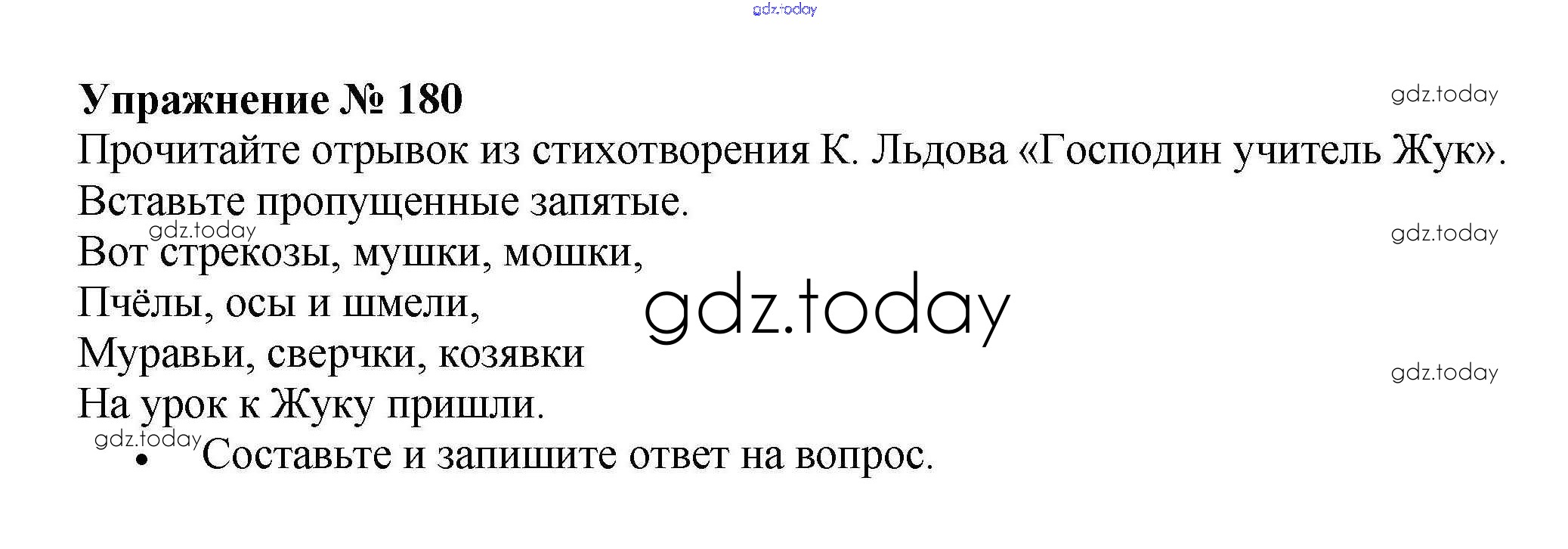 Упражнение № 180

Прочитайте отрывок из стихотворения К. Льдова «Господин учитель Жук». Вставьте пропущенные запятые.

Вот стрекозы, мушки, мошки,
Пчёлы, осы и шмели,
Муравьи, сверчки, козявки
На урок к Жуку пришли.

• Составьте и запишите ответ на вопрос.

gdz.today